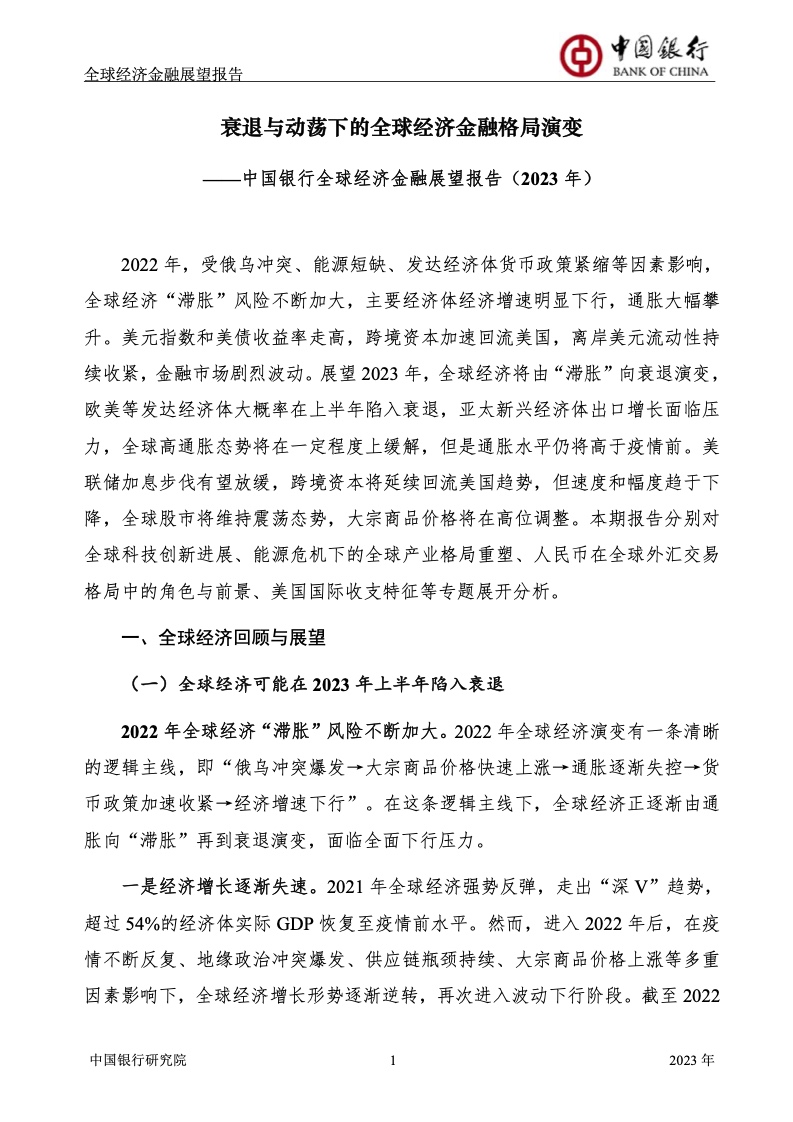 全球经济金融展望报告

中国银行
BANK OF CHINA

衰退与动荡下的全球经济金融格局演变

——中国银行全球经济金融展望报告（2023 年）

2022 年，受俄乌冲突、能源短缺、发达经济体货币政策紧缩等因素影响，全球经济“滞胀”风险不断加大，主要经济体经济增速明显下行，通胀大幅攀升。美元指数和美债收益率走高，跨境资本加速回流美国，离岸美元流动性持续收紧，金融市场剧烈波动。展望 2023 年，全球经济将由“滞胀”向衰退演变，欧美等发达经济体大概率在上半年陷入衰退，亚太新兴经济体出口增长面临压力，全球高通胀态势将在一定程度上缓解，但是通胀水平仍将高于疫情前。美联储加息步伐有望放缓，跨境资本将延续回流美国趋势，但速度和幅度趋于下降，全球股市将维持震荡态势，大宗商品价格将在高位调整。本期报告分别对全球科技创新进展、能源危机下的全球产业格局重塑、人民币在全球外汇交易格局中的角色与前景、美国国际收支特征等专题展开分析。

一、全球经济回顾与展望

（一）全球经济可能在 2023 年上半年陷入衰退

2022 年全球经济“滞胀”风险不断加大。2022 年全球经济演变有一条清晰的逻辑主线，即“俄乌冲突爆发→大宗商品价格快速上涨→通胀逐渐失控→货币政策加速收紧→经济增速下行”。在这条逻辑主线下，全球经济正逐渐由通胀向“滞胀”再到衰退演变，面临全面下行压力。

一是经济增长逐渐失速。2021 年全球经济强势反弹，走出“深 V”趋势，超过 54%的经济体实际 GDP 恢复至疫情前水平。然而，进入 2022 年后，在疫情不断反复、地缘政治冲突爆发、供应链瓶颈持续、大宗商品价格上涨等多重因素影响下，全球经济增长形势逐渐逆转，再次进入波动下行阶段。截至 2022

中国银行研究院　1　2023 年